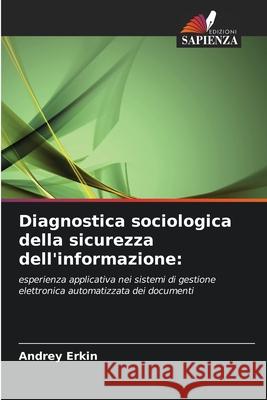 EDIZIONI
SAPIENZA

Diagnostica sociologica della sicurezza dell'informazione:

esperienza applicativa nei sistemi di gestione elettronica automatizzata dei documenti

Andrey Erkin

Kraina Książek